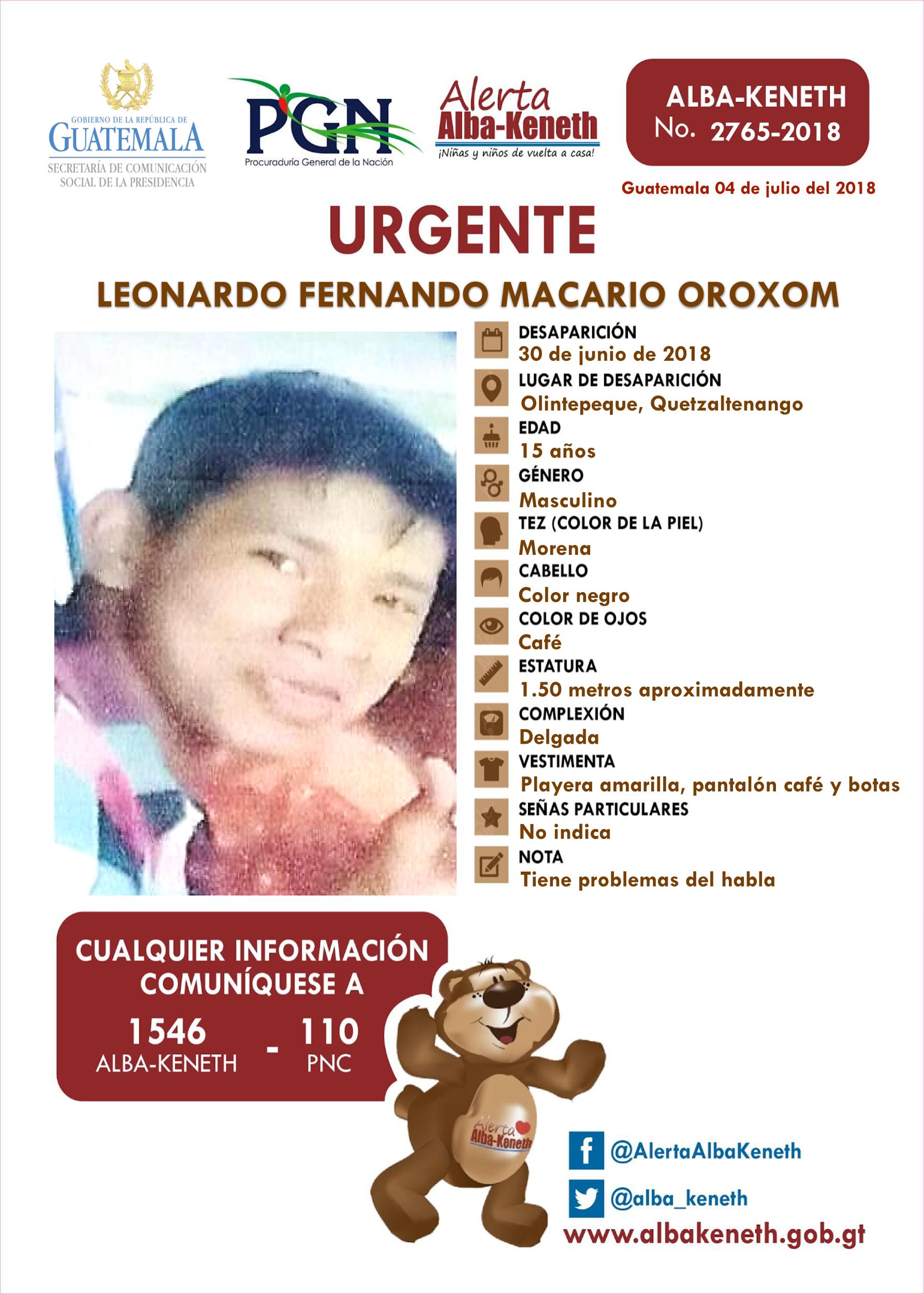 GOBIERNO DE LA REPÚBLICA DE
GUATEMALA
SECRETARÍA DE COMUNICACIÓN
SOCIAL DE LA PRESIDENCIA

PGN
Procuraduría General de la Nación

Alerta
Alba-Keneth
¡Niñas y niños de vuelta a casa!

ALBA-KENETH
No. 2765-2018

Guatemala 04 de julio del 2018

URGENTE

LEONARDO FERNANDO MACARIO OROXOM

DESAPARICIÓN
30 de junio de 2018

LUGAR DE DESAPARICIÓN
Olintepeque, Quetzaltenango

EDAD
15 años

GÉNERO
Masculino

TEZ (COLOR DE LA PIEL)
Morena

CABELLO
Color negro

COLOR DE OJOS
Café

ESTATURA
1.50 metros aproximadamente

COMPLEXIÓN
Delgada

VESTIMENTA
Playera amarilla, pantalón café y botas

SEÑAS PARTICULARES
No indica

NOTA
Tiene problemas del habla

CUALQUIER INFORMACIÓN
COMUNÍQUESE A
1546
ALBA-KENETH
-
110
PNC

Alerta
Alba-Keneth

@AlertaAlbaKeneth
@alba_keneth
www.albakeneth.gob.gt